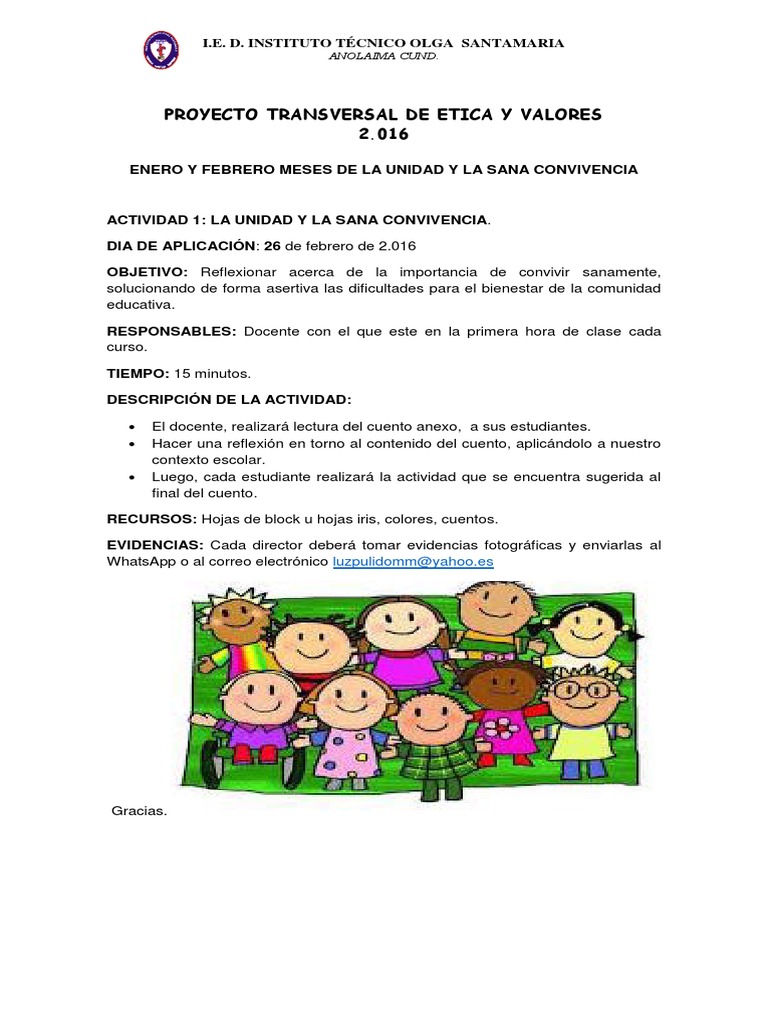 I.E. D. INSTITUTO TÉCNICO OLGA SANTAMARIA
ANOLAIMA CUND.

PROYECTO TRANSVERSAL DE ETICA Y VALORES
2.016

ENERO Y FEBRERO MESES DE LA UNIDAD Y LA SANA CONVIVENCIA

ACTIVIDAD 1: LA UNIDAD Y LA SANA CONVIVENCIA.

DIA DE APLICACIÓN: 26 de febrero de 2.016

OBJETIVO: Reflexionar acerca de la importancia de convivir sanamente, solucionando de forma asertiva las dificultades para el bienestar de la comunidad educativa.

RESPONSABLES: Docente con el que este en la primera hora de clase cada curso.

TIEMPO: 15 minutos.

DESCRIPCIÓN DE LA ACTIVIDAD:

• El docente, realizará lectura del cuento anexo, a sus estudiantes.
• Hacer una reflexión en torno al contenido del cuento, aplicándolo a nuestro contexto escolar.
• Luego, cada estudiante realizará la actividad que se encuentra sugerida al final del cuento.

RECURSOS: Hojas de block u hojas iris, colores, cuentos.

EVIDENCIAS: Cada director deberá tomar evidencias fotográficas y enviarlas al WhatsApp o al correo electrónico luzpulidomm@yahoo.es

Gracias.